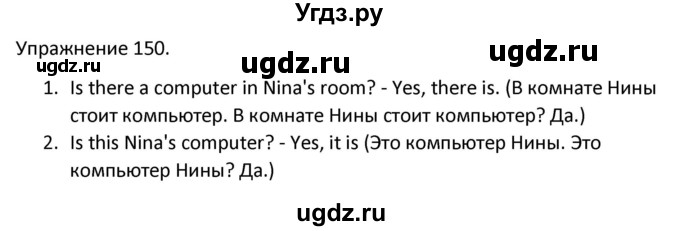 Угдз.ру

Упражнение 150.
ugdz.ru ugdz.ru ugdz.ru

1. Is there a computer in Nina's room? - Yes, there is. (В комнате Нины стоит компьютер. В комнате Нины стоит компьютер? Да.)
2. Is this Nina's computer? - Yes, it is (Это компьютер Нины. Это компьютер Нины? Да.)

ugdz.ru